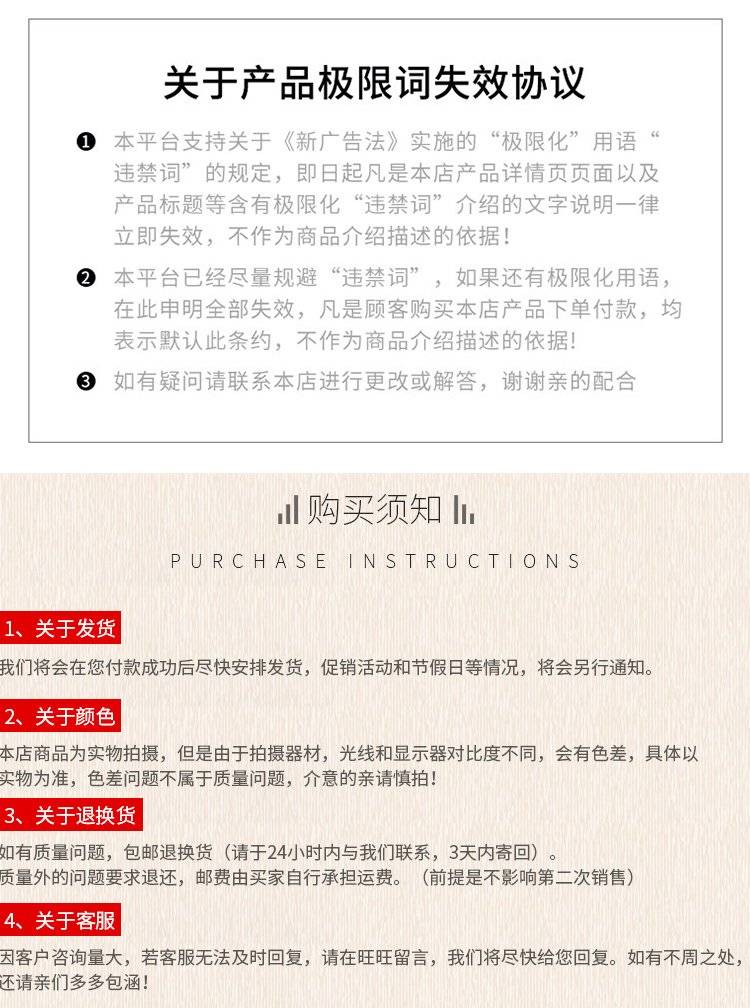 关于产品极限词失效协议

❶ 本平台支持关于《新广告法》实施的“极限化”用语“违禁词”的规定，即日起凡是本店产品详情页页面以及产品标题等含有极限化“违禁词”介绍的文字说明一律立即失效，不作为商品介绍描述的依据！

❷ 本平台已经尽量规避“违禁词”，如果还有极限化用语，在此申明全部失效，凡是顾客购买本店产品下单付款，均表示默认此条约，不作为商品介绍描述的依据!

❸ 如有疑问请联系本店进行更改或解答，谢谢亲的配合

购买须知

PURCHASE INSTRUCTIONS

1、关于发货

我们将会在您付款成功后尽快安排发货，促销活动和节假日等情况，将会另行通知。

2、关于颜色

本店商品为实物拍摄，但是由于拍摄器材，光线和显示器对比度不同，会有色差，具体以实物为准，色差问题不属于质量问题，介意的亲请慎拍！

3、关于退换货

如有质量问题，包邮退换货（请于24小时内与我们联系，3天内寄回）。
质量外的问题要求退还，邮费由买家自行承担运费。（前提是不影响第二次销售）

4、关于客服

因客户咨询量大，若客服无法及时回复，请在旺旺留言，我们将尽快给您回复。如有不周之处，还请亲们多多包涵！